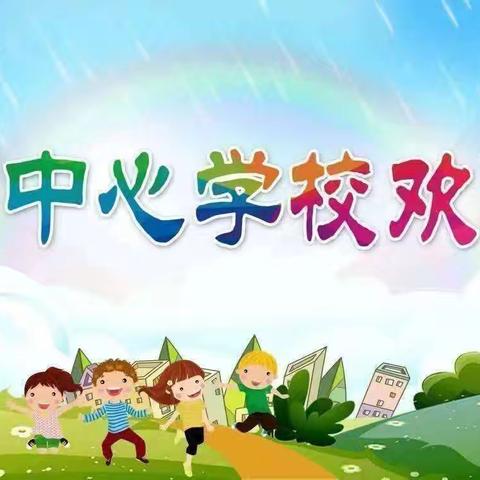 中心学校欢